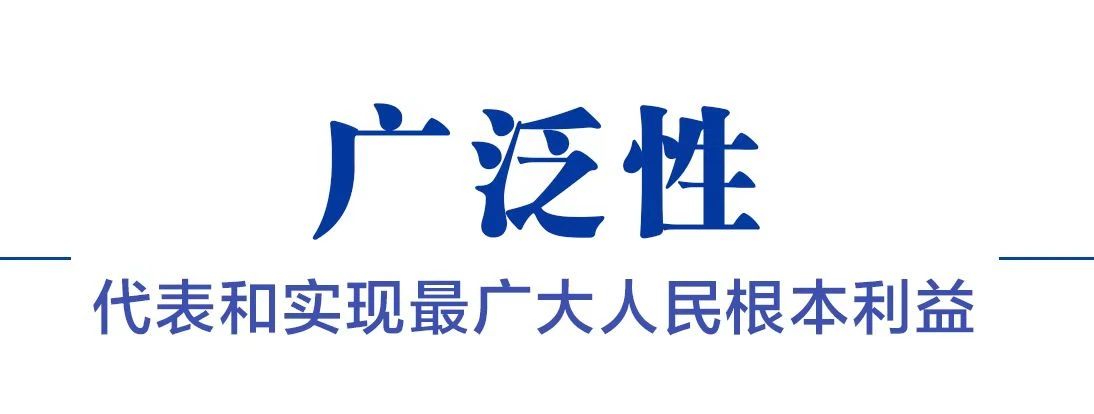 广泛性

代表和实现最广大人民根本利益